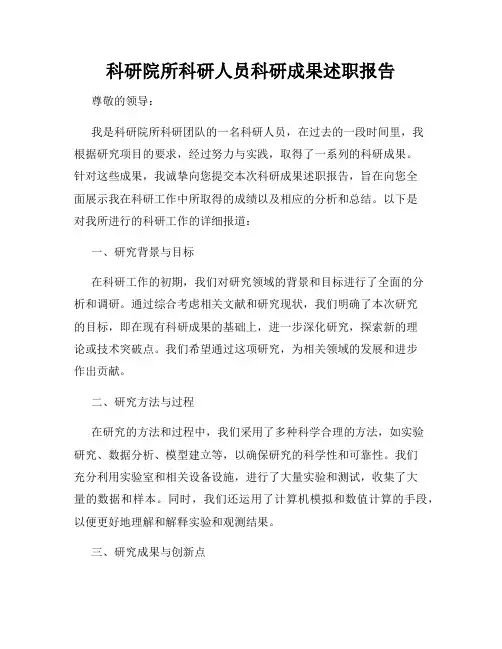 科研院所科研人员科研成果述职报告

尊敬的领导：

我是科研院所科研团队的一名科研人员，在过去的一段时间里，我根据研究项目的要求，经过努力与实践，取得了一系列的科研成果。针对这些成果，我诚挚向您提交本次科研成果述职报告，旨在向您全面展示我在科研工作中所取得的成绩以及相应的分析和总结。以下是对我所进行的科研工作的详细报道：

一、研究背景与目标

在科研工作的初期，我们对研究领域的背景和目标进行了全面的分析和调研。通过综合考虑相关文献和研究现状，我们明确了本次研究的目标，即在现有科研成果的基础上，进一步深化研究，探索新的理论或技术突破点。我们希望通过这项研究，为相关领域的发展和进步作出贡献。

二、研究方法与过程

在研究的方法和过程中，我们采用了多种科学合理的方法，如实验研究、数据分析、模型建立等，以确保研究的科学性和可靠性。我们充分利用实验室和相关设备设施，进行了大量实验和测试，收集了大量的数据和样本。同时，我们还运用了计算机模拟和数值计算的手段，以便更好地理解和解释实验和观测结果。

三、研究成果与创新点